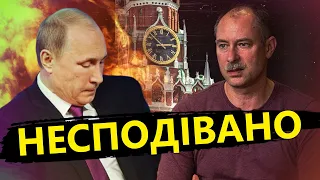 НЕСПОДІВАНО